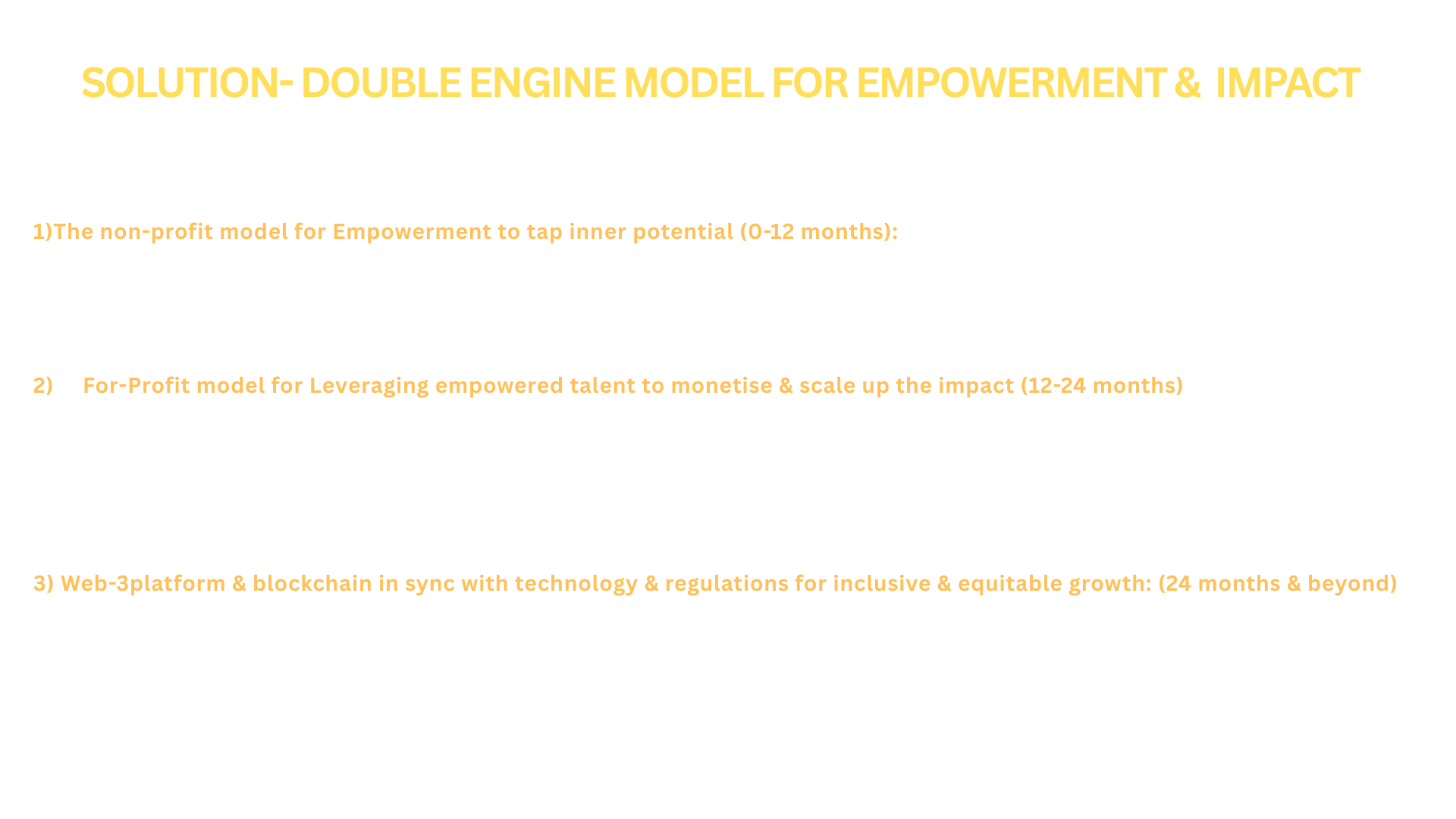 SOLUTION- DOUBLE ENGINE MODEL FOR EMPOWERMENT & IMPACT

1)The non-profit model for Empowerment to tap inner potential (0-12 months):

2) For-Profit model for Leveraging empowered talent to monetise & scale up the impact (12-24 months)

3) Web-3platform & blockchain in sync with technology & regulations for inclusive & equitable growth: (24 months & beyond)